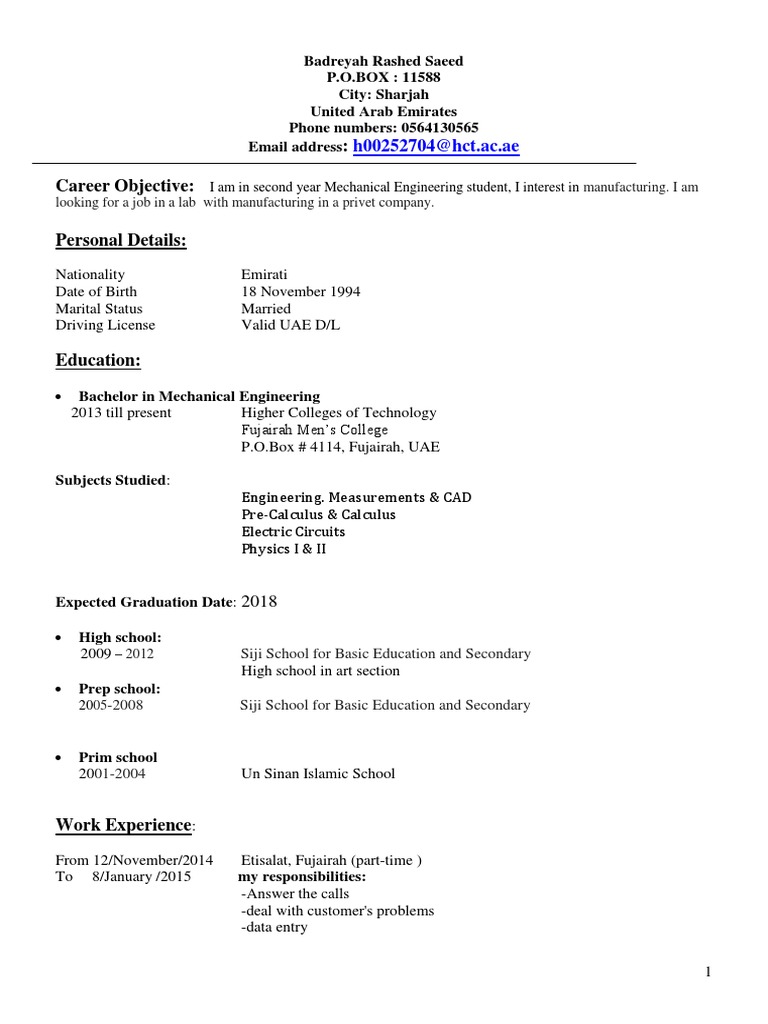 Badreyah Rashed Saeed
P.O.BOX : 11588
City: Sharjah
United Arab Emirates
Phone numbers: 0564130565
Email address: h00252704@hct.ac.ae

Career Objective: I am in second year Mechanical Engineering student, I interest in manufacturing. I am looking for a job in a lab with manufacturing in a privet company.

Personal Details:

| Nationality | Emirati |
|---|---|
| Date of Birth | 18 November 1994 |
| Marital Status | Married |
| Driving License | Valid UAE D/L |

Education:

• Bachelor in Mechanical Engineering
2013 till present Higher Colleges of Technology
Fujairah Men's College
P.O.Box # 4114, Fujairah, UAE

Subjects Studied:
Engineering. Measurements & CAD
Pre-Calculus & Calculus
Electric Circuits
Physics I & II

Expected Graduation Date: 2018

• High school:
2009 – 2012 Siji School for Basic Education and Secondary
High school in art section
• Prep school:
2005-2008 Siji School for Basic Education and Secondary

• Prim school
2001-2004 Un Sinan Islamic School

Work Experience:

From 12/November/2014 Etisalat, Fujairah (part-time )
To 8/January /2015 my responsibilities:
-Answer the calls
-deal with customer's problems
-data entry

1